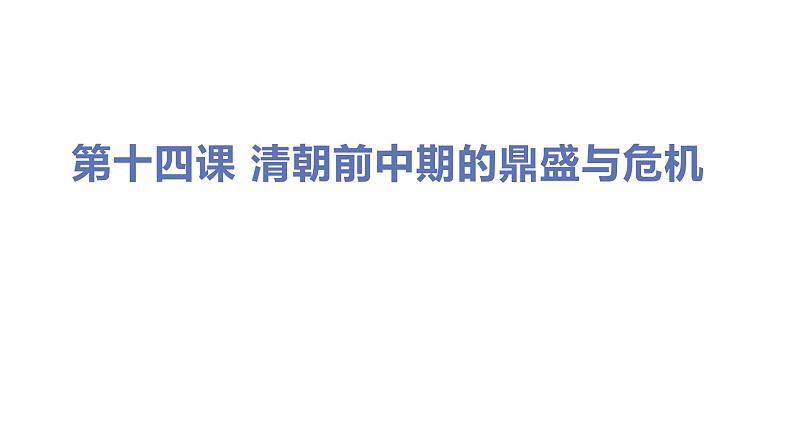 第十四课 清朝前中期的鼎盛与危机